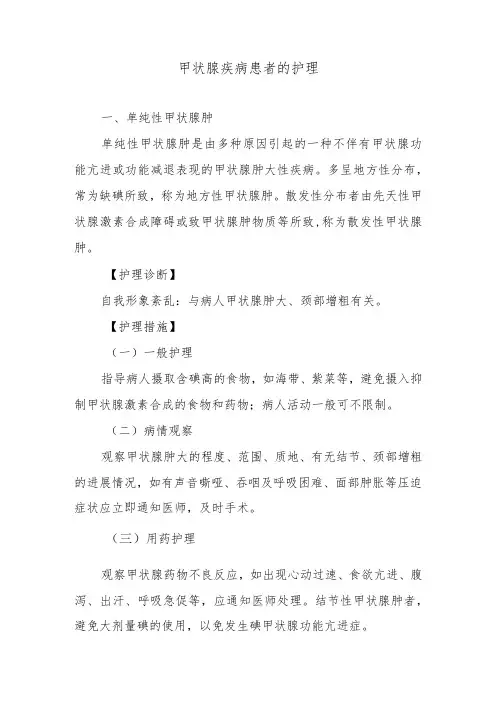 甲状腺疾病患者的护理

一、单纯性甲状腺肿

单纯性甲状腺肿是由多种原因引起的一种不伴有甲状腺功能亢进或功能减退表现的甲状腺肿大性疾病。多呈地方性分布，常为缺碘所致，称为地方性甲状腺肿。散发性分布者由先天性甲状腺激素合成障碍或致甲状腺肿物质等所致，称为散发性甲状腺肿。

【护理诊断】

自我形象紊乱：与病人甲状腺肿大、颈部增粗有关。

【护理措施】

（一）一般护理

指导病人摄取含碘高的食物，如海带、紫菜等，避免摄入抑制甲状腺激素合成的食物和药物；病人活动一般可不限制。

（二）病情观察

观察甲状腺肿大的程度、范围、质地、有无结节、颈部增粗的进展情况，如有声音嘶哑、吞咽及呼吸困难、面部肿胀等压迫症状应立即通知医师，及时手术。

（三）用药护理

观察甲状腺药物不良反应，如出现心动过速、食欲亢进、腹泻、出汗、呼吸急促等，应通知医师处理。结节性甲状腺肿者，避免大剂量碘的使用，以免发生碘甲状腺功能亢进症。